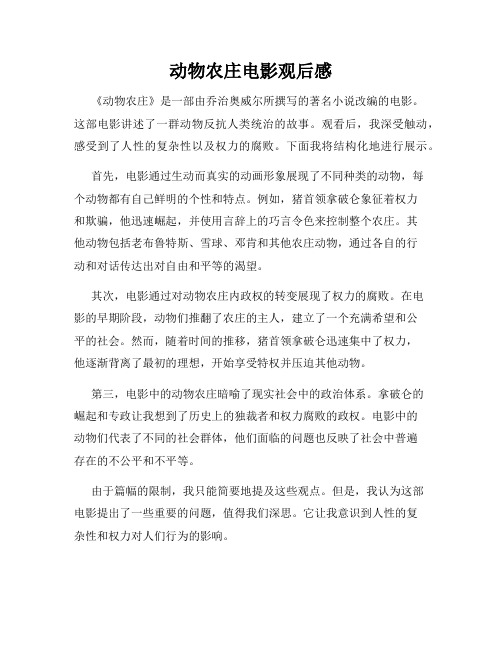 动物农庄电影观后感

《动物农庄》是一部由乔治奥威尔所撰写的著名小说改编的电影。这部电影讲述了一群动物反抗人类统治的故事。观看后，我深受触动，感受到了人性的复杂性以及权力的腐败。下面我将结构化地进行展示。

首先，电影通过生动而真实的动画形象展现了不同种类的动物，每个动物都有自己鲜明的个性和特点。例如，猪首领拿破仑象征着权力和欺骗，他迅速崛起，并使用言辞上的巧言令色来控制整个农庄。其他动物包括老布鲁特斯、雪球、邓肯和其他农庄动物，通过各自的行动和对话传达出对自由和平等的渴望。

其次，电影通过对动物农庄内政权的转变展现了权力的腐败。在电影的早期阶段，动物们推翻了农庄的主人，建立了一个充满希望和公平的社会。然而，随着时间的推移，猪首领拿破仑迅速集中了权力，他逐渐背离了最初的理想，开始享受特权并压迫其他动物。

第三，电影中的动物农庄暗喻了现实社会中的政治体系。拿破仑的崛起和专政让我想到了历史上的独裁者和权力腐败的政权。电影中的动物们代表了不同的社会群体，他们面临的问题也反映了社会中普遍存在的不公平和不平等。

由于篇幅的限制，我只能简要地提及这些观点。但是，我认为这部电影提出了一些重要的问题，值得我们深思。它让我意识到人性的复杂性和权力对人们行为的影响。